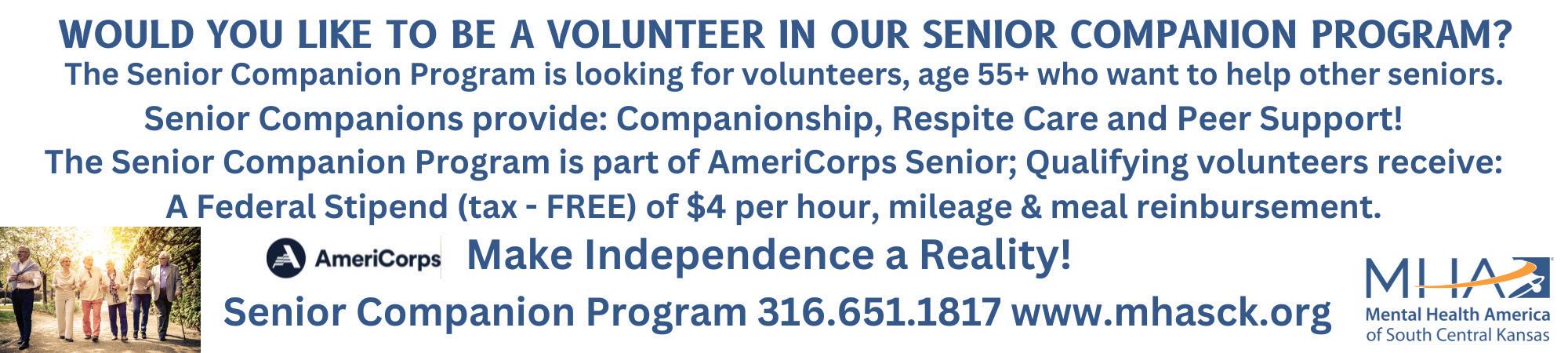 WOULD YOU LIKE TO BE A VOLUNTEER IN OUR SENIOR COMPANION PROGRAM?

The Senior Companion Program is looking for volunteers, age 55+ who want to help other seniors.

Senior Companions provide: Companionship, Respite Care and Peer Support!

The Senior Companion Program is part of AmeriCorps Senior; Qualifying volunteers receive:

A Federal Stipend (tax - FREE) of $4 per hour, mileage & meal reinbursement.

AmeriCorps

Make Independence a Reality!

Senior Companion Program 316.651.1817 www.mhasck.org

MHA
Mental Health America
of South Central Kansas